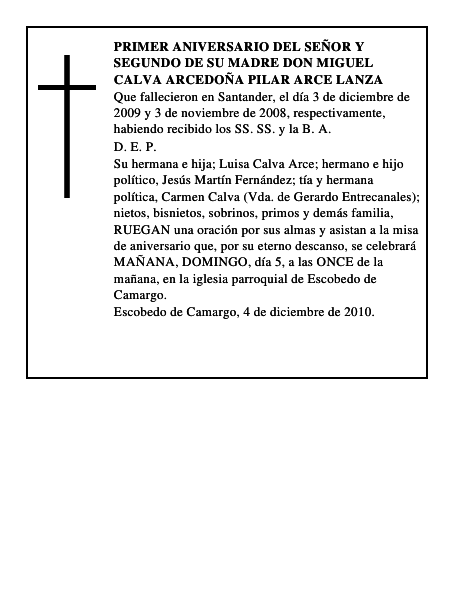 PRIMER ANIVERSARIO DEL SEÑOR Y SEGUNDO DE SU MADRE DON MIGUEL CALVA ARCEDOÑA PILAR ARCE LANZA

Que fallecieron en Santander, el día 3 de diciembre de 2009 y 3 de noviembre de 2008, respectivamente, habiendo recibido los SS. SS. y la B. A.

D. E. P.

Su hermana e hija; Luisa Calva Arce; hermano e hijo político, Jesús Martín Fernández; tía y hermana política, Carmen Calva (Vda. de Gerardo Entrecanales); nietos, bisnietos, sobrinos, primos y demás familia, RUEGAN una oración por sus almas y asistan a la misa de aniversario que, por su eterno descanso, se celebrará MAÑANA, DOMINGO, día 5, a las ONCE de la mañana, en la iglesia parroquial de Escobedo de Camargo.

Escobedo de Camargo, 4 de diciembre de 2010.